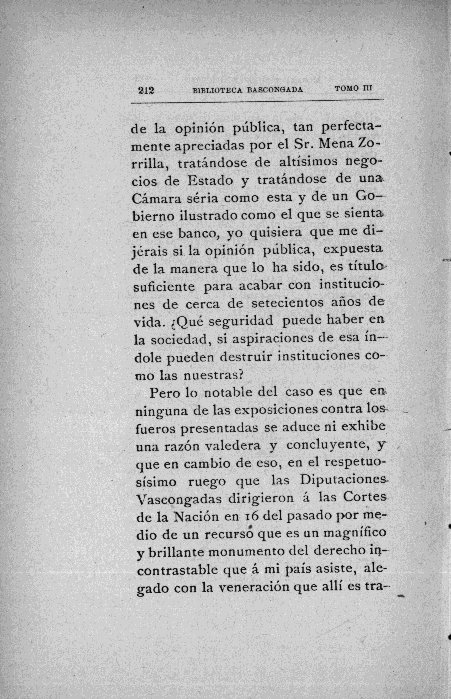 212 BIBLIOTECA BASCONGADA TOMO III

de la opinión pública, tan perfectamente apreciadas por el Sr. Mena Zorrilla, tratándose de altísimos negocios de Estado y tratándose de una Cámara séria como esta y de un Gobierno ilustrado como el que se sienta en ese banco, yo quisiera que me dijérais si la opinión pública, expuesta de la manera que lo ha sido, es título suficiente para acabar con instituciones de cerca de setecientos años de vida. ¿Qué seguridad puede haber en la sociedad, si aspiraciones de esa índole pueden destruir instituciones como las nuestras?

Pero lo notable del caso es que en ninguna de las exposiciones contra los fueros presentadas se aduce ni exhibe una razón valedera y concluyente, y que en cambio de eso, en el respetuosísimo ruego que las Diputaciones Vascongadas dirigieron á las Cortes de la Nación en 16 del pasado por medio de un recurso que es un magnífico y brillante monumento del derecho incontrastable que á mi país asiste, alegado con la veneración que allí es tra-